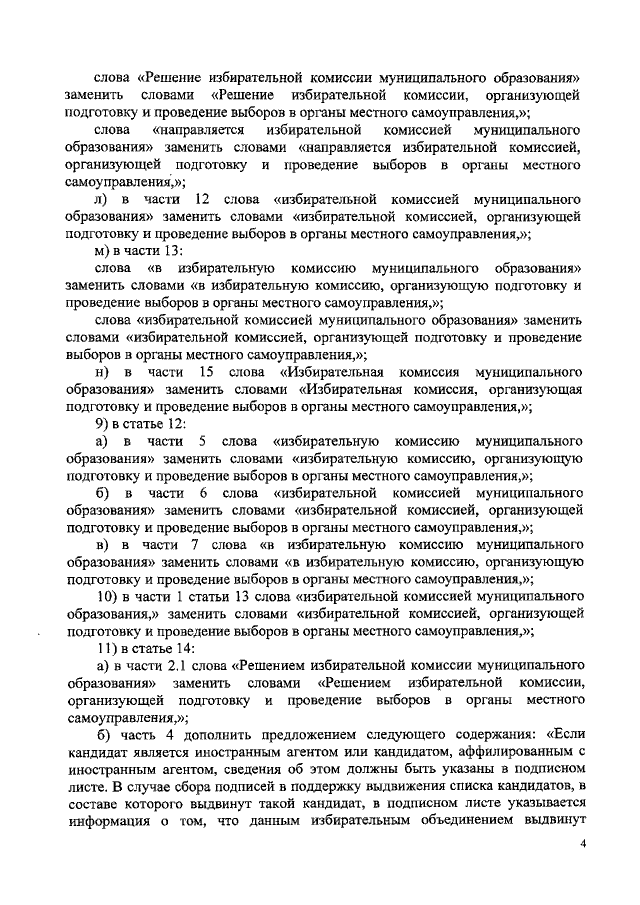 слова «Решение избирательной комиссии муниципального образования» заменить словами «Решение избирательной комиссии, организующей подготовку и проведение выборов в органы местного самоуправления,»;

слова «направляется избирательной комиссией муниципального образования» заменить словами «направляется избирательной комиссией, организующей подготовку и проведение выборов в органы местного самоуправления,»;

л) в части 12 слова «избирательной комиссией муниципального образования» заменить словами «избирательной комиссией, организующей подготовку и проведение выборов в органы местного самоуправления,»;

м) в части 13:

слова «в избирательную комиссию муниципального образования» заменить словами «в избирательную комиссию, организующую подготовку и проведение выборов в органы местного самоуправления,»;

слова «избирательной комиссией муниципального образования» заменить словами «избирательной комиссией, организующей подготовку и проведение выборов в органы местного самоуправления,»;

н) в части 15 слова «Избирательная комиссия муниципального образования» заменить словами «Избирательная комиссия, организующая подготовку и проведение выборов в органы местного самоуправления,»;

9) в статье 12:

а) в части 5 слова «избирательную комиссию муниципального образования» заменить словами «избирательную комиссию, организующую подготовку и проведение выборов в органы местного самоуправления,»;

б) в части 6 слова «избирательной комиссией муниципального образования» заменить словами «избирательной комиссией, организующей подготовку и проведение выборов в органы местного самоуправления,»;

в) в части 7 слова «в избирательную комиссию муниципального образования» заменить словами «в избирательную комиссию, организующую подготовку и проведение выборов в органы местного самоуправления,»;

10) в части 1 статьи 13 слова «избирательной комиссией муниципального образования,» заменить словами «избирательной комиссией, организующей подготовку и проведение выборов в органы местного самоуправления,»;

11) в статье 14:

а) в части 2.1 слова «Решением избирательной комиссии муниципального образования» заменить словами «Решением избирательной комиссии, организующей подготовку и проведение выборов в органы местного самоуправления,»;

б) часть 4 дополнить предложением следующего содержания: «Если кандидат является иностранным агентом или кандидатом, аффилированным с иностранным агентом, сведения об этом должны быть указаны в подписном листе. В случае сбора подписей в поддержку выдвижения списка кандидатов, в составе которого выдвинут такой кандидат, в подписном листе указывается информация о том, что данным избирательным объединением выдвинут

4